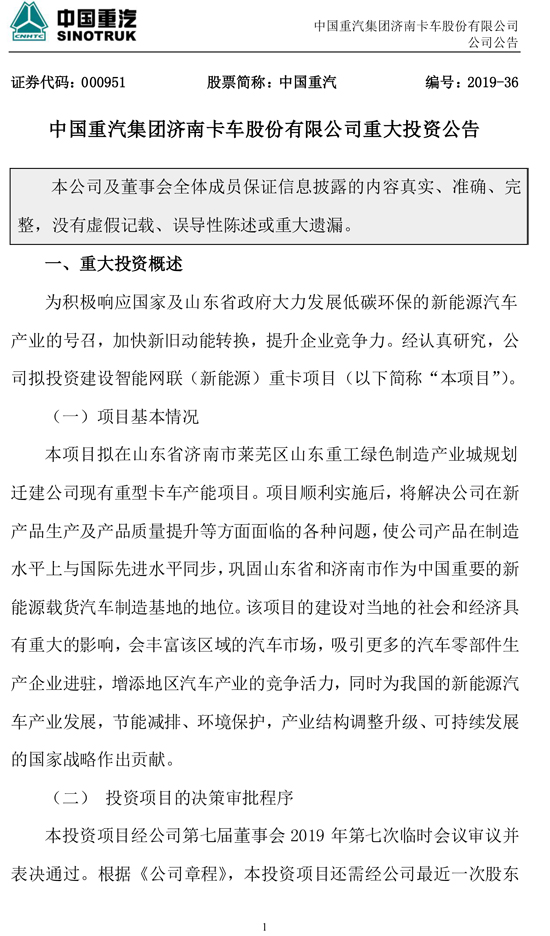 CNHTC 中国重汽 SINOTRUK

中国重汽集团济南卡车股份有限公司
公司公告

证券代码：000951　　股票简称：中国重汽　　编号：2019-36

中国重汽集团济南卡车股份有限公司重大投资公告

本公司及董事会全体成员保证信息披露的内容真实、准确、完整，没有虚假记载、误导性陈述或重大遗漏。

一、重大投资概述

为积极响应国家及山东省政府大力发展低碳环保的新能源汽车产业的号召，加快新旧动能转换，提升企业竞争力。经认真研究，公司拟投资建设智能网联（新能源）重卡项目（以下简称“本项目”）。

（一）项目基本情况

本项目拟在山东省济南市莱芜区山东重工绿色制造产业城规划迁建公司现有重型卡车产能项目。项目顺利实施后，将解决公司在新产品生产及产品质量提升等方面面临的各种问题，使公司产品在制造水平上与国际先进水平同步，巩固山东省和济南市作为中国重要的新能源载货汽车制造基地的地位。该项目的建设对当地的社会和经济具有重大的影响，会丰富该区域的汽车市场，吸引更多的汽车零部件生产企业进驻，增添地区汽车产业的竞争活力，同时为我国的新能源汽车产业发展，节能减排、环境保护，产业结构调整升级、可持续发展的国家战略作出贡献。

（二） 投资项目的决策审批程序

本投资项目经公司第七届董事会 2019 年第七次临时会议审议并表决通过。根据《公司章程》，本投资项目还需经公司最近一次股东

1